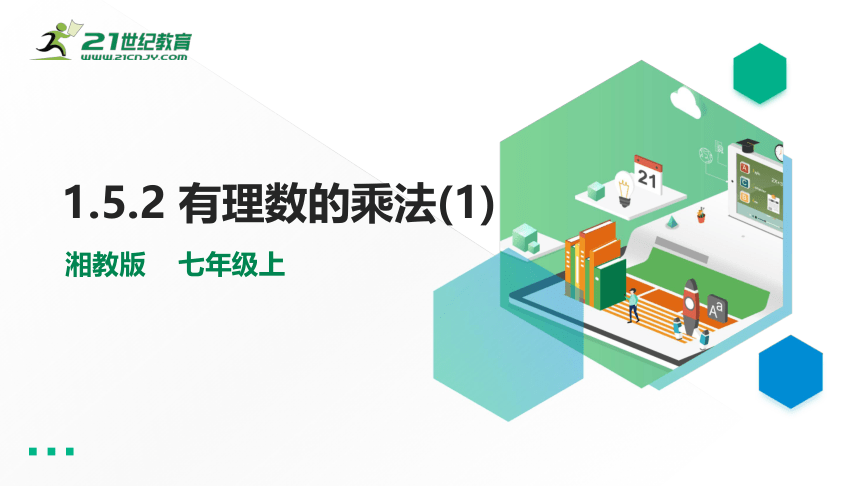 21世纪教育
WWW.21CNJY.COM

1.5.2 有理数的乘法(1)

湘教版　七年级上

21

A a